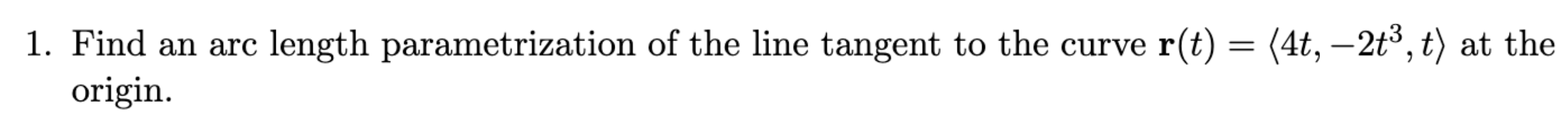 1. Find an arc length parametrization of the line tangent to the curve $\mathbf{r}(t) = \langle 4t, -2t^3, t \rangle$ at the origin.